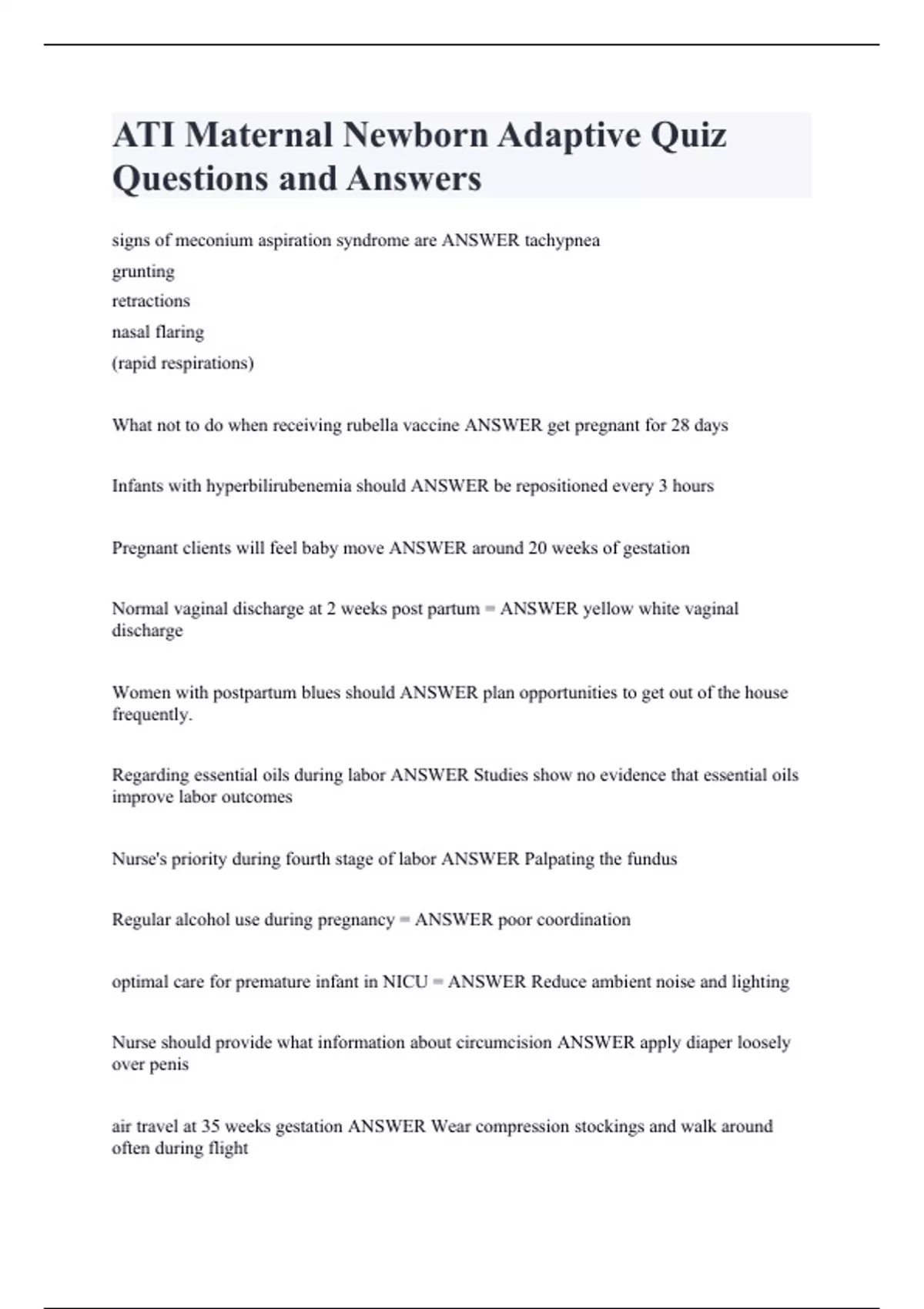 ATI Maternal Newborn Adaptive Quiz Questions and Answers

signs of meconium aspiration syndrome are ANSWER tachypnea
grunting
retractions
nasal flaring
(rapid respirations)

What not to do when receiving rubella vaccine ANSWER get pregnant for 28 days

Infants with hyperbilirubenemia should ANSWER be repositioned every 3 hours

Pregnant clients will feel baby move ANSWER around 20 weeks of gestation

Normal vaginal discharge at 2 weeks post partum = ANSWER yellow white vaginal discharge

Women with postpartum blues should ANSWER plan opportunities to get out of the house frequently.

Regarding essential oils during labor ANSWER Studies show no evidence that essential oils improve labor outcomes

Nurse's priority during fourth stage of labor ANSWER Palpating the fundus

Regular alcohol use during pregnancy = ANSWER poor coordination

optimal care for premature infant in NICU = ANSWER Reduce ambient noise and lighting

Nurse should provide what information about circumcision ANSWER apply diaper loosely over penis

air travel at 35 weeks gestation ANSWER Wear compression stockings and walk around often during flight